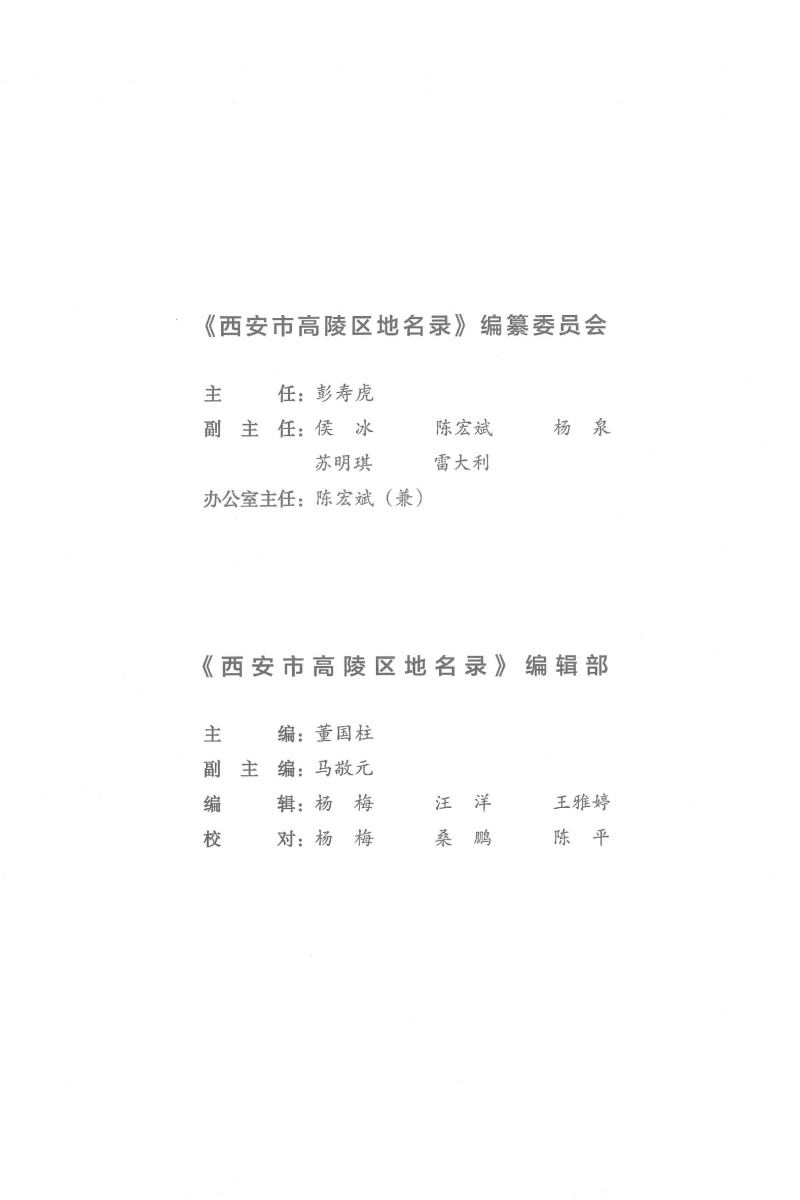 《西安市高陵区地名录》编纂委员会

主　　任：彭寿虎
副 主 任：侯　冰　　陈宏斌　　杨　泉
　　　　　苏明琪　　雷大利
办公室主任：陈宏斌（兼）

《西安市高陵区地名录》编辑部

主　　编：董国柱
副 主 编：马敬元
编　　辑：杨　梅　　汪　洋　　王雅婷
校　　对：杨　梅　　桑　鹏　　陈　平